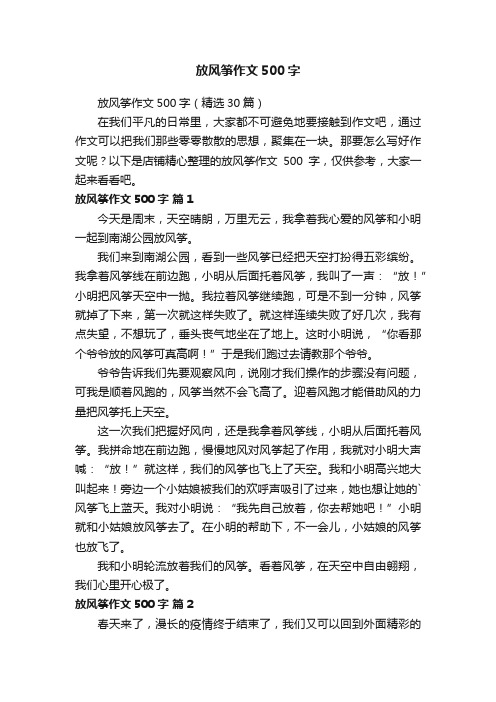 放风筝作文 500 字

放风筝作文 500 字（精选 30 篇）

在我们平凡的日常里，大家都不可避免地要接触到作文吧，通过作文可以把我们那些零零散散的思想，聚集在一块。那要怎么写好作文呢？以下是店铺精心整理的放风筝作文 500 字，仅供参考，大家一起来看看吧。

放风筝作文 500 字 篇 1

今天是周末，天空晴朗，万里无云，我拿着我心爱的风筝和小明一起到南湖公园放风筝。

我们来到南湖公园，看到一些风筝已经把天空打扮得五彩缤纷。我拿着风筝线在前边跑，小明从后面托着风筝，我叫了一声：“放！”小明把风筝天空中一抛。我拉着风筝继续跑，可是不到一分钟，风筝就掉了下来，第一次就这样失败了。就这样连续失败了好几次，我有点失望，不想玩了，垂头丧气地坐在了地上。这时小明说，“你看那个爷爷放的风筝可真高啊！”于是我们跑过去请教那个爷爷。

爷爷告诉我们先要观察风向，说刚才我们操作的步骤没有问题，可我是顺着风跑的，风筝当然不会飞高了。迎着风跑才能借助风的力量把风筝托上天空。

这一次我们把握好风向，还是我拿着风筝线，小明从后面托着风筝。我拼命地在前边跑，慢慢地风对风筝起了作用，我就对小明大声喊：“放！”就这样，我们的风筝也飞上了天空。我和小明高兴地大叫起来！旁边一个小姑娘被我们的欢呼声吸引了过来，她也想让她的`风筝飞上蓝天。我对小明说：“我先自己放着，你去帮她吧！”小明就和小姑娘放风筝去了。在小明的帮助下，不一会儿，小姑娘的风筝也放飞了。

我和小明轮流放着我们的风筝。看着风筝，在天空中自由翱翔，我们心里开心极了。

放风筝作文 500 字 篇 2

春天来了，漫长的疫情终于结束了，我们又可以回到外面精彩的